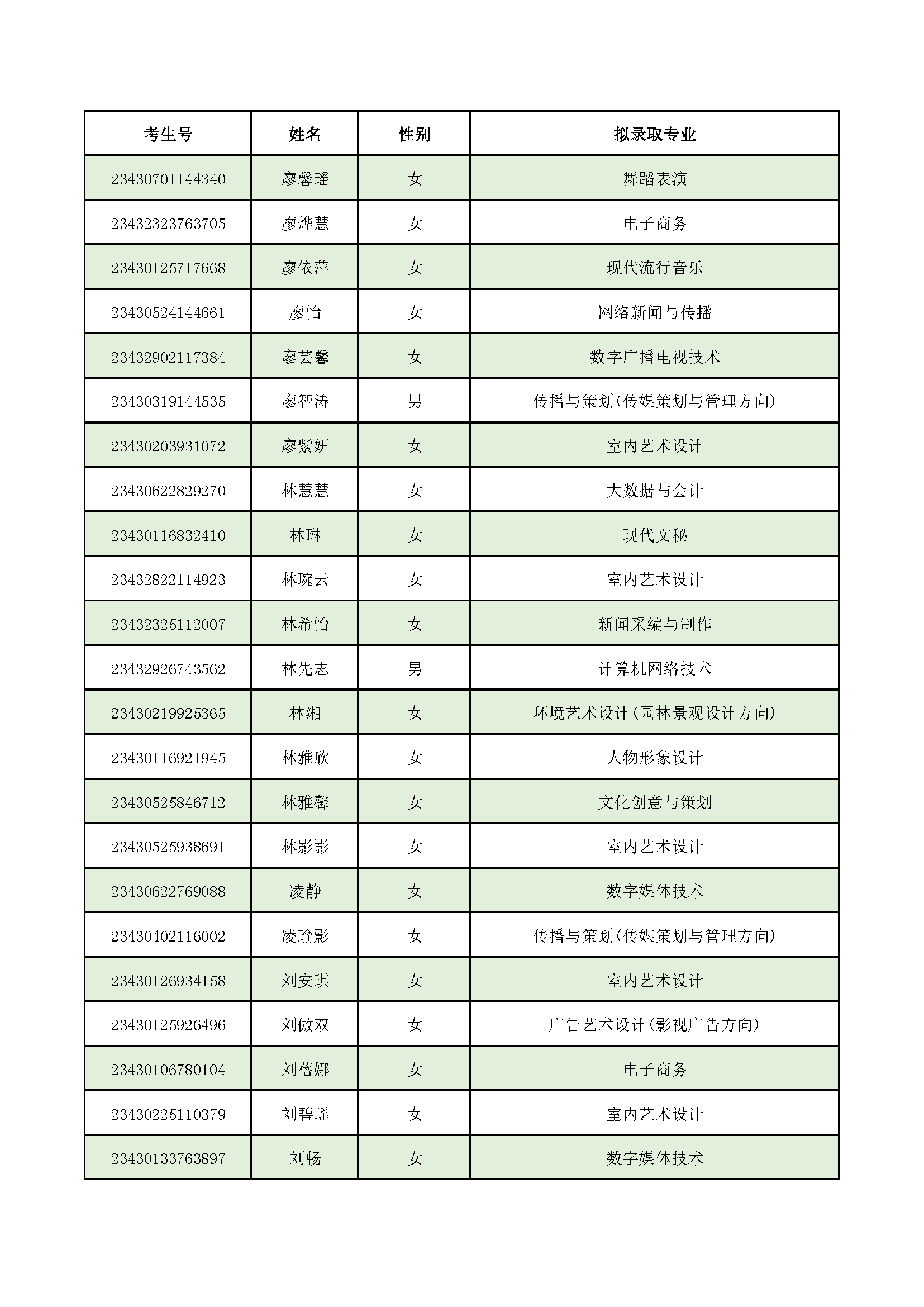 | 考生号 | 姓名 | 性别 | 拟录取专业 |
|---|---|---|---|
| 23430701144340 | 廖馨瑶 | 女 | 舞蹈表演 |
| 23432323763705 | 廖烨慧 | 女 | 电子商务 |
| 23430125717668 | 廖依萍 | 女 | 现代流行音乐 |
| 23430524144661 | 廖怡 | 女 | 网络新闻与传播 |
| 23432902117384 | 廖芸馨 | 女 | 数字广播电视技术 |
| 23430319144535 | 廖智涛 | 男 | 传播与策划(传媒策划与管理方向) |
| 23430203931072 | 廖紫妍 | 女 | 室内艺术设计 |
| 23430622829270 | 林慧慧 | 女 | 大数据与会计 |
| 23430116832410 | 林琳 | 女 | 现代文秘 |
| 23432822114923 | 林琬云 | 女 | 室内艺术设计 |
| 23432325112007 | 林希怡 | 女 | 新闻采编与制作 |
| 23432926743562 | 林先志 | 男 | 计算机网络技术 |
| 23430219925365 | 林湘 | 女 | 环境艺术设计(园林景观设计方向) |
| 23430116921945 | 林雅欣 | 女 | 人物形象设计 |
| 23430525846712 | 林雅馨 | 女 | 文化创意与策划 |
| 23430525938691 | 林影影 | 女 | 室内艺术设计 |
| 23430622769088 | 凌静 | 女 | 数字媒体技术 |
| 23430402116002 | 凌瑜影 | 女 | 传播与策划(传媒策划与管理方向) |
| 23430126934158 | 刘安琪 | 女 | 室内艺术设计 |
| 23430125926496 | 刘傲双 | 女 | 广告艺术设计(影视广告方向) |
| 23430106780104 | 刘蓓娜 | 女 | 电子商务 |
| 23430225110379 | 刘碧瑶 | 女 | 室内艺术设计 |
| 23430133763897 | 刘畅 | 女 | 数字媒体技术 |